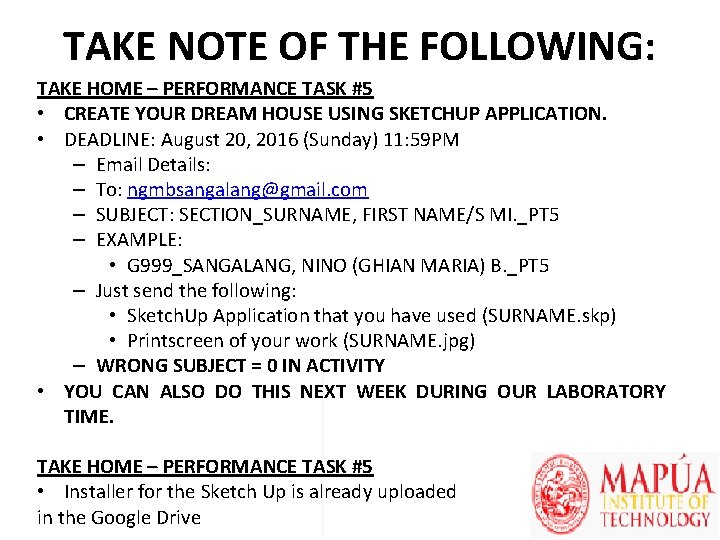 TAKE NOTE OF THE FOLLOWING:

TAKE HOME – PERFORMANCE TASK #5

• CREATE YOUR DREAM HOUSE USING SKETCHUP APPLICATION.
• DEADLINE: August 20, 2016 (Sunday) 11:59PM
 – Email Details:
 – To: ngmbsangalang@gmail.com
 – SUBJECT: SECTION_SURNAME, FIRST NAME/S MI._PT5
 – EXAMPLE:
  • G999_SANGALANG, NINO (GHIAN MARIA) B._PT5
 – Just send the following:
  • SketchUp Application that you have used (SURNAME.skp)
  • Printscreen of your work (SURNAME.jpg)
 – WRONG SUBJECT = 0 IN ACTIVITY
• YOU CAN ALSO DO THIS NEXT WEEK DURING OUR LABORATORY TIME.

TAKE HOME – PERFORMANCE TASK #5

• Installer for the Sketch Up is already uploaded in the Google Drive

MAPÚA
INSTITUTE OF
TECHNOLOGY